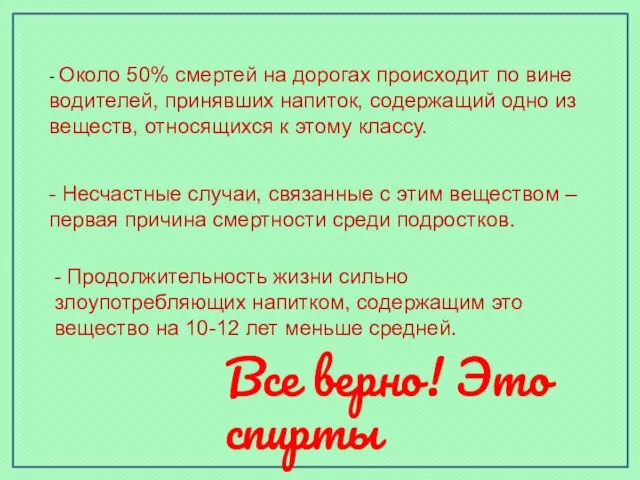 - Около 50% смертей на дорогах происходит по вине водителей, принявших напиток, содержащий одно из веществ, относящихся к этому классу.

- Несчастные случаи, связанные с этим веществом – первая причина смертности среди подростков.

- Продолжительность жизни сильно злоупотребляющих напитком, содержащим это вещество на 10-12 лет меньше средней.

Все верно! Это спирты